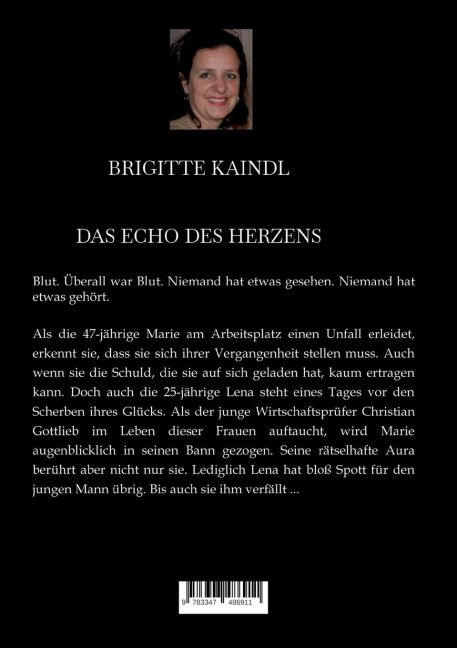 BRIGITTE KAINDL

DAS ECHO DES HERZENS

Blut. Überall war Blut. Niemand hat etwas gesehen. Niemand hat etwas gehört.

Als die 47-jährige Marie am Arbeitsplatz einen Unfall erleidet, erkennt sie, dass sie sich ihrer Vergangenheit stellen muss. Auch wenn sie die Schuld, die sie auf sich geladen hat, kaum ertragen kann. Doch auch die 25-jährige Lena steht eines Tages vor den Scherben ihres Glücks. Als der junge Wirtschaftsprüfer Christian Gottlieb im Leben dieser Frauen auftaucht, wird Marie augenblicklich in seinen Bann gezogen. Seine rätselhafte Aura berührt aber nicht nur sie. Lediglich Lena hat bloß Spott für den jungen Mann übrig. Bis auch sie ihm verfällt ...

9 783347 486911